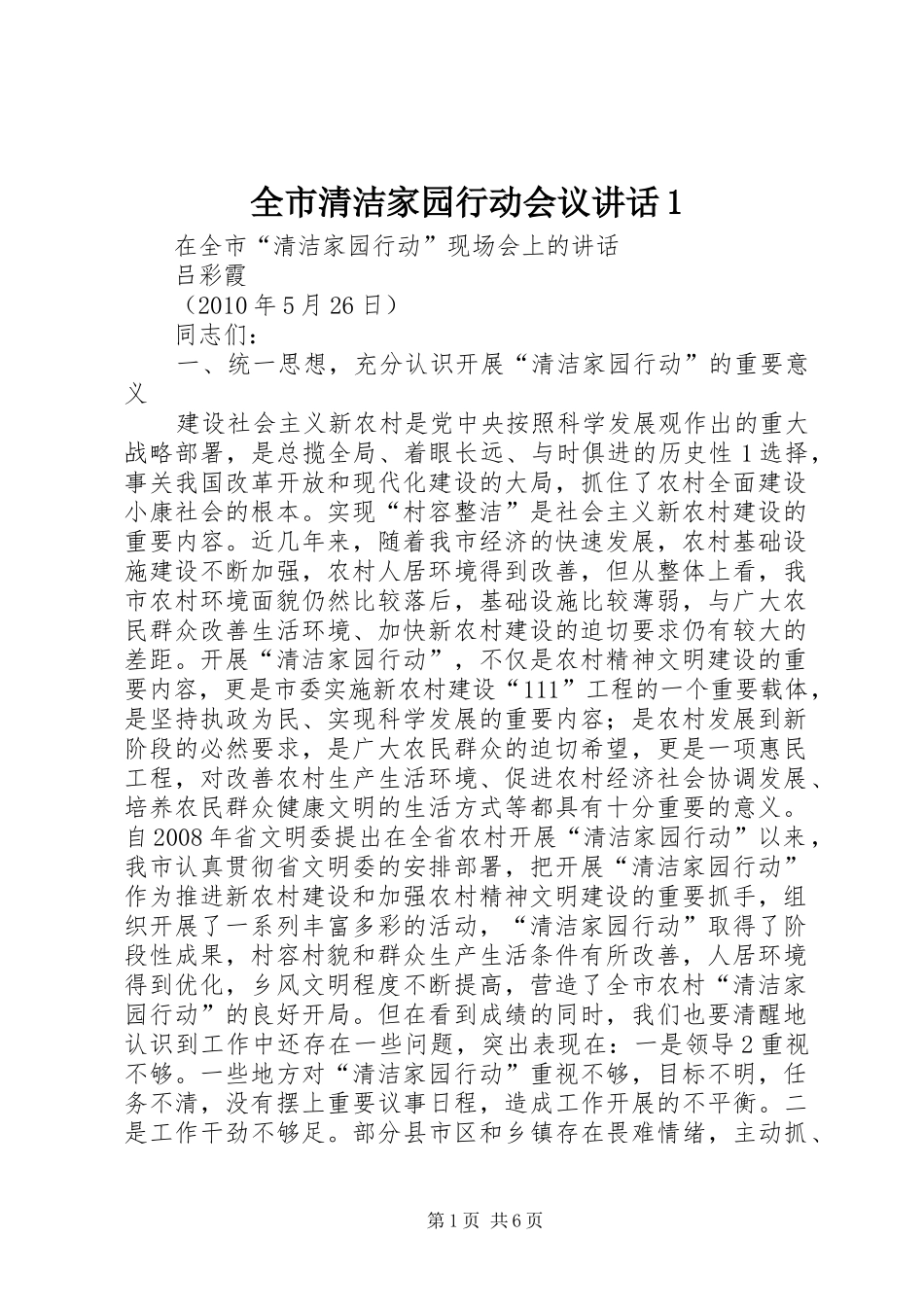 全市清洁家园行动会议讲话1

在全市“清洁家园行动”现场会上的讲话

吕彩霞

（2010年5月26日）

同志们：

一、统一思想，充分认识开展“清洁家园行动”的重要意义

建设社会主义新农村是党中央按照科学发展观作出的重大战略部署，是总揽全局、着眼长远、与时俱进的历史性1选择，事关我国改革开放和现代化建设的大局，抓住了农村全面建设小康社会的根本。实现“村容整洁”是社会主义新农村建设的重要内容。近几年来，随着我市经济的快速发展，农村基础设施建设不断加强，农村人居环境得到改善，但从整体上看，我市农村环境面貌仍然比较落后，基础设施比较薄弱，与广大农民群众改善生活环境、加快新农村建设的迫切要求仍有较大的差距。开展“清洁家园行动”，不仅是农村精神文明建设的重要内容，更是市委实施新农村建设“111”工程的一个重要载体，是坚持执政为民、实现科学发展的重要内容；是农村发展到新阶段的必然要求，是广大农民群众的迫切希望，更是一项惠民工程，对改善农村生产生活环境、促进农村经济社会协调发展、培养农民群众健康文明的生活方式等都具有十分重要的意义。自2008年省文明委提出在全省农村开展“清洁家园行动”以来，我市认真贯彻省文明委的安排部署，把开展“清洁家园行动”作为推进新农村建设和加强农村精神文明建设的重要抓手，组织开展了一系列丰富多彩的活动，“清洁家园行动”取得了阶段性成果，村容村貌和群众生产生活条件有所改善，人居环境得到优化，乡风文明程度不断提高，营造了全市农村“清洁家园行动”的良好开局。但在看到成绩的同时，我们也要清醒地认识到工作中还存在一些问题，突出表现在：一是领导2重视不够。一些地方对“清洁家园行动”重视不够，目标不明，任务不清，没有摆上重要议事日程，造成工作开展的不平衡。二是工作干劲不够足。部分县市区和乡镇存在畏难情绪，主动抓、

第1页 共6页